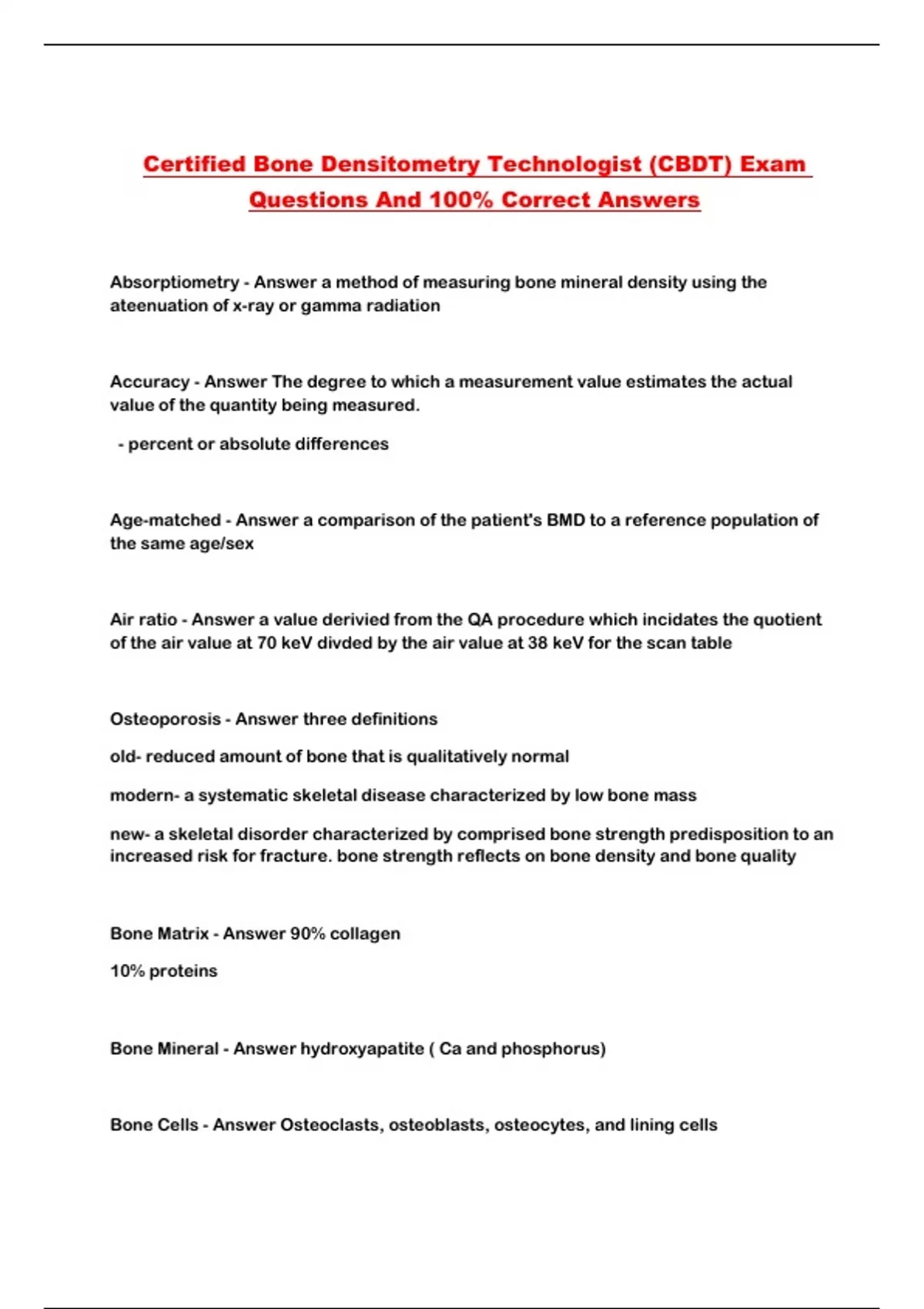 Certified Bone Densitometry Technologist (CBDT) Exam Questions And 100% Correct Answers

Absorptiometry - Answer a method of measuring bone mineral density using the ateenuation of x-ray or gamma radiation

Accuracy - Answer The degree to which a measurement value estimates the actual value of the quantity being measured.

- percent or absolute differences

Age-matched - Answer a comparison of the patient's BMD to a reference population of the same age/sex

Air ratio - Answer a value derivied from the QA procedure which incidates the quotient of the air value at 70 keV divded by the air value at 38 keV for the scan table

Osteoporosis - Answer three definitions

old- reduced amount of bone that is qualitatively normal

modern- a systematic skeletal disease characterized by low bone mass

new- a skeletal disorder characterized by comprised bone strength predisposition to an increased risk for fracture. bone strength reflects on bone density and bone quality

Bone Matrix - Answer 90% collagen

10% proteins

Bone Mineral - Answer hydroxyapatite ( Ca and phosphorus)

Bone Cells - Answer Osteoclasts, osteoblasts, osteocytes, and lining cells